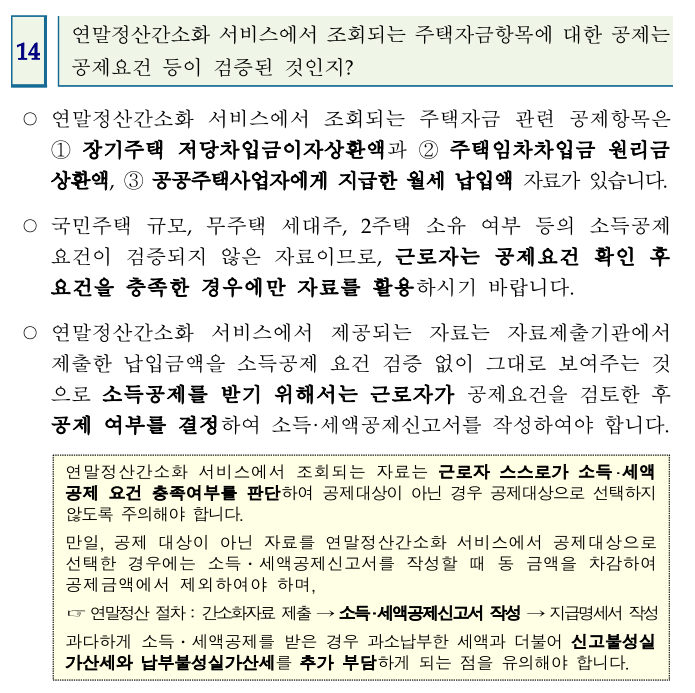 14

연말정산간소화 서비스에서 조회되는 주택자금항목에 대한 공제는 공제요건 등이 검증된 것인지?

○ 연말정산간소화 서비스에서 조회되는 주택자금 관련 공제항목은 ① 장기주택 저당차입금이자상환액과 ② 주택임차차입금 원리금 상환액, ③ 공공주택사업자에게 지급한 월세 납입액 자료가 있습니다.

○ 국민주택 규모, 무주택 세대주, 2주택 소유 여부 등의 소득공제 요건이 검증되지 않은 자료이므로, 근로자는 공제요건 확인 후 요건을 충족한 경우에만 자료를 활용하시기 바랍니다.

○ 연말정산간소화 서비스에서 제공되는 자료는 자료제출기관에서 제출한 납입금액을 소득공제 요건 검증 없이 그대로 보여주는 것으로 소득공제를 받기 위해서는 근로자가 공제요건을 검토한 후 공제 여부를 결정하여 소득·세액공제신고서를 작성하여야 합니다.

연말정산간소화 서비스에서 조회되는 자료는 근로자 스스로가 소득·세액 공제 요건 충족여부를 판단하여 공제대상이 아닌 경우 공제대상으로 선택하지 않도록 주의해야 합니다.

만일, 공제 대상이 아닌 자료를 연말정산간소화 서비스에서 공제대상으로 선택한 경우에는 소득·세액공제신고서를 작성할 때 동 금액을 차감하여 공제금액에서 제외하여야 하며,

☞ 연말정산 절차 : 간소화자료 제출 → 소득·세액공제신고서 작성 → 지급명세서 작성

과다하게 소득·세액공제를 받은 경우 과소납부한 세액과 더불어 신고불성실 가산세와 납부불성실가산세를 추가 부담하게 되는 점을 유의해야 합니다.